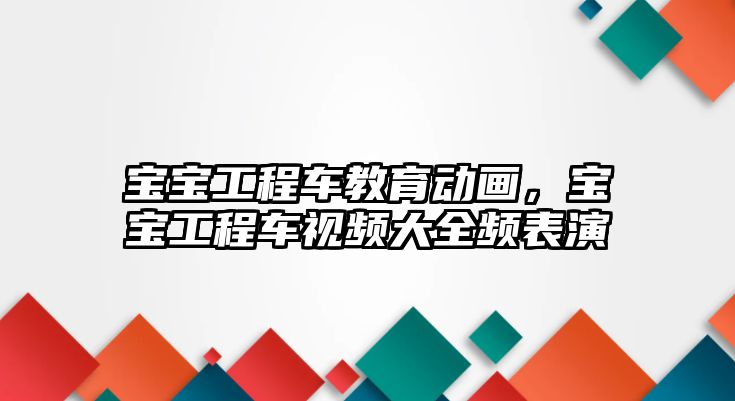 宝宝工程车教育动画，宝宝工程车视频大全频表演